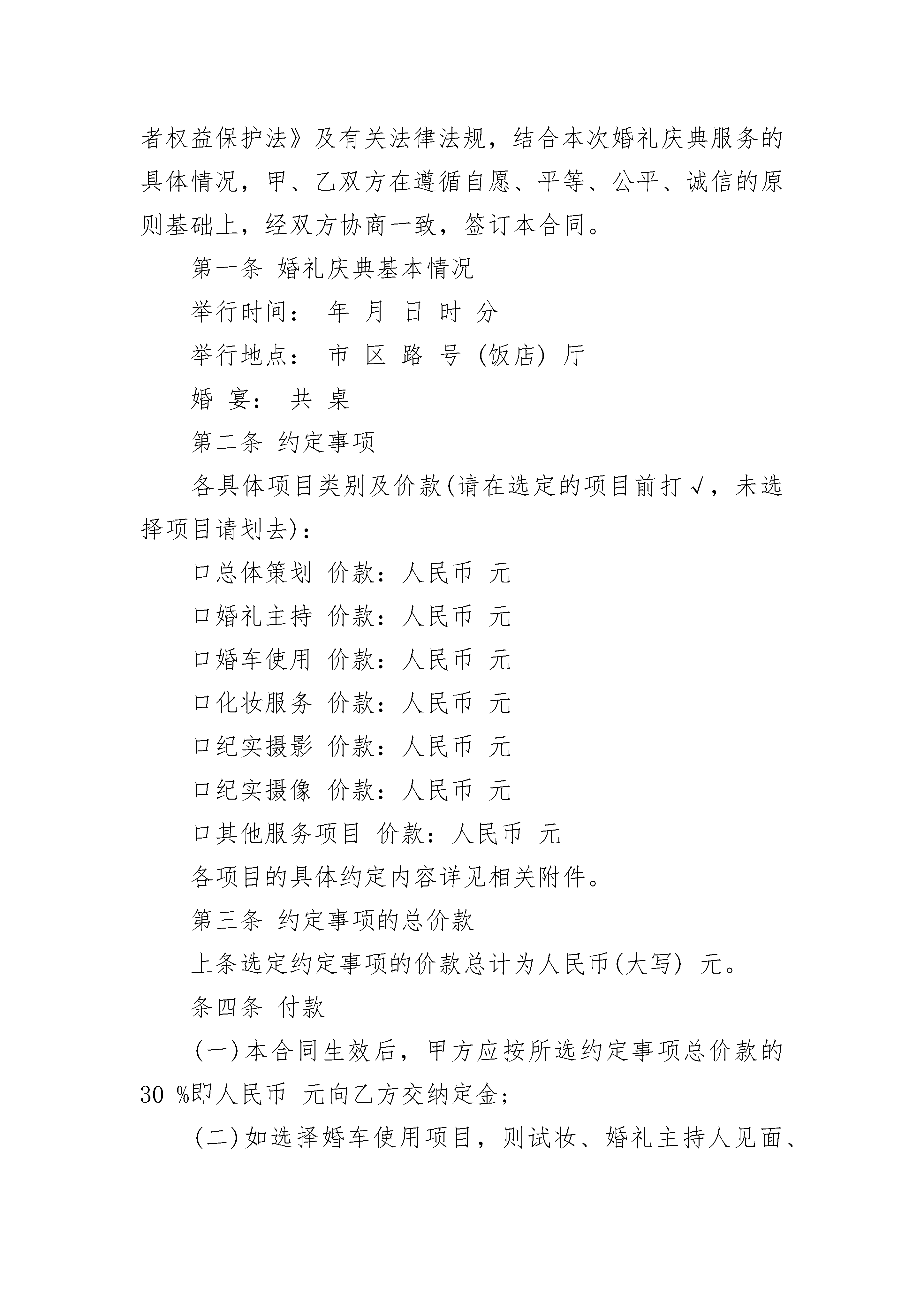 者权益保护法》及有关法律法规，结合本次婚礼庆典服务的具体情况，甲、乙双方在遵循自愿、平等、公平、诚信的原则基础上，经双方协商一致，签订本合同。

第一条 婚礼庆典基本情况

举行时间： 年 月 日 时 分

举行地点： 市 区 路 号 (饭店) 厅

婚 宴： 共 桌

第二条 约定事项

各具体项目类别及价款(请在选定的项目前打√，未选择项目请划去)：

口总体策划 价款：人民币 元

口婚礼主持 价款：人民币 元

口婚车使用 价款：人民币 元

口化妆服务 价款：人民币 元

口纪实摄影 价款：人民币 元

口纪实摄像 价款：人民币 元

口其他服务项目 价款：人民币 元

各项目的具体约定内容详见相关附件。

第三条 约定事项的总价款

上条选定约定事项的价款总计为人民币(大写) 元。

条四条 付款

(一)本合同生效后，甲方应按所选约定事项总价款的30 %即人民币 元向乙方交纳定金；

(二)如选择婚车使用项目，则试妆、婚礼主持人见面、